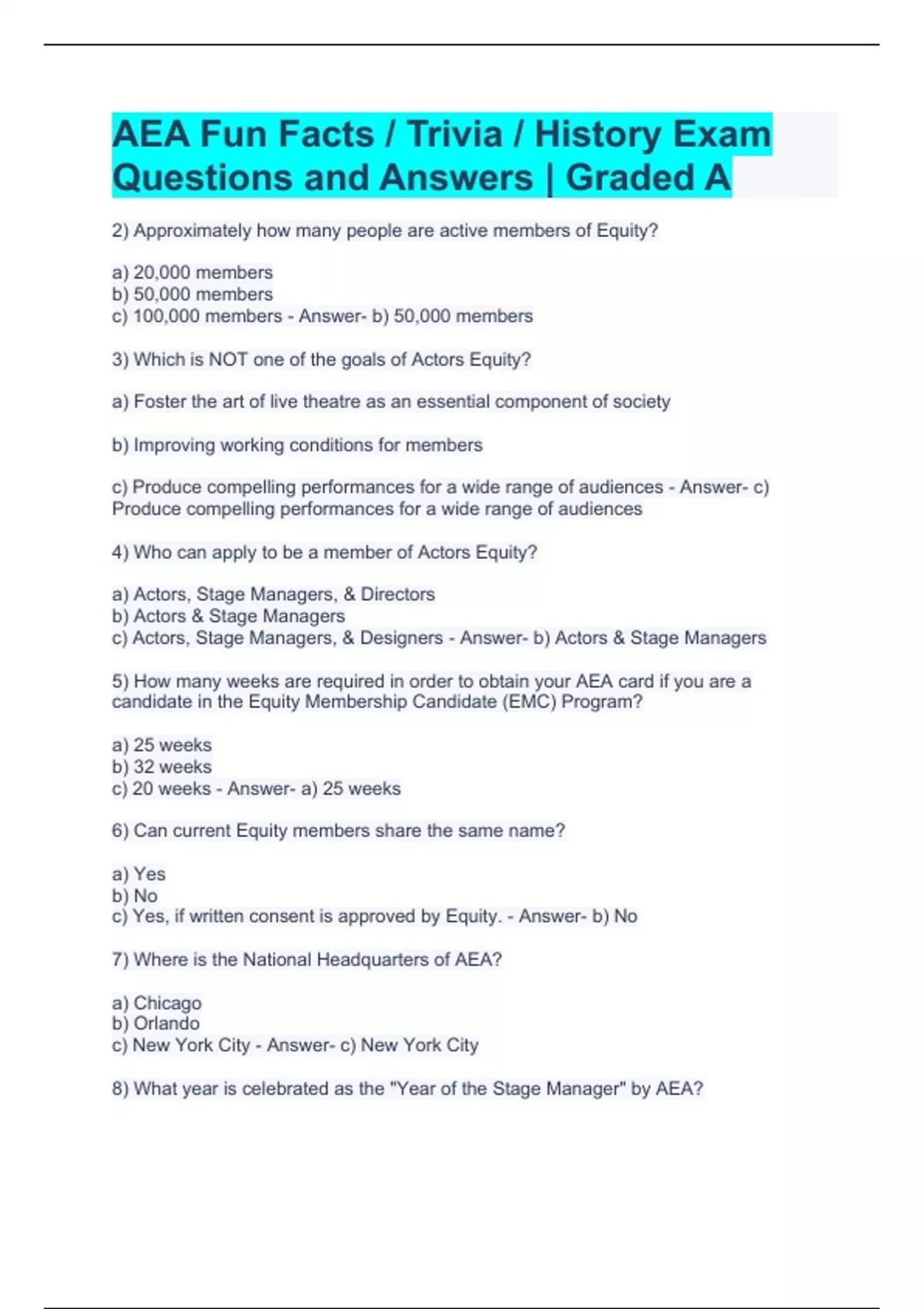 AEA Fun Facts / Trivia / History Exam Questions and Answers | Graded A

2) Approximately how many people are active members of Equity?

a) 20,000 members
b) 50,000 members
c) 100,000 members - Answer- b) 50,000 members

3) Which is NOT one of the goals of Actors Equity?

a) Foster the art of live theatre as an essential component of society

b) Improving working conditions for members

c) Produce compelling performances for a wide range of audiences - Answer- c) Produce compelling performances for a wide range of audiences

4) Who can apply to be a member of Actors Equity?

a) Actors, Stage Managers, & Directors
b) Actors & Stage Managers
c) Actors, Stage Managers, & Designers - Answer- b) Actors & Stage Managers

5) How many weeks are required in order to obtain your AEA card if you are a candidate in the Equity Membership Candidate (EMC) Program?

a) 25 weeks
b) 32 weeks
c) 20 weeks - Answer- a) 25 weeks

6) Can current Equity members share the same name?

a) Yes
b) No
c) Yes, if written consent is approved by Equity. - Answer- b) No

7) Where is the National Headquarters of AEA?

a) Chicago
b) Orlando
c) New York City - Answer- c) New York City

8) What year is celebrated as the "Year of the Stage Manager" by AEA?